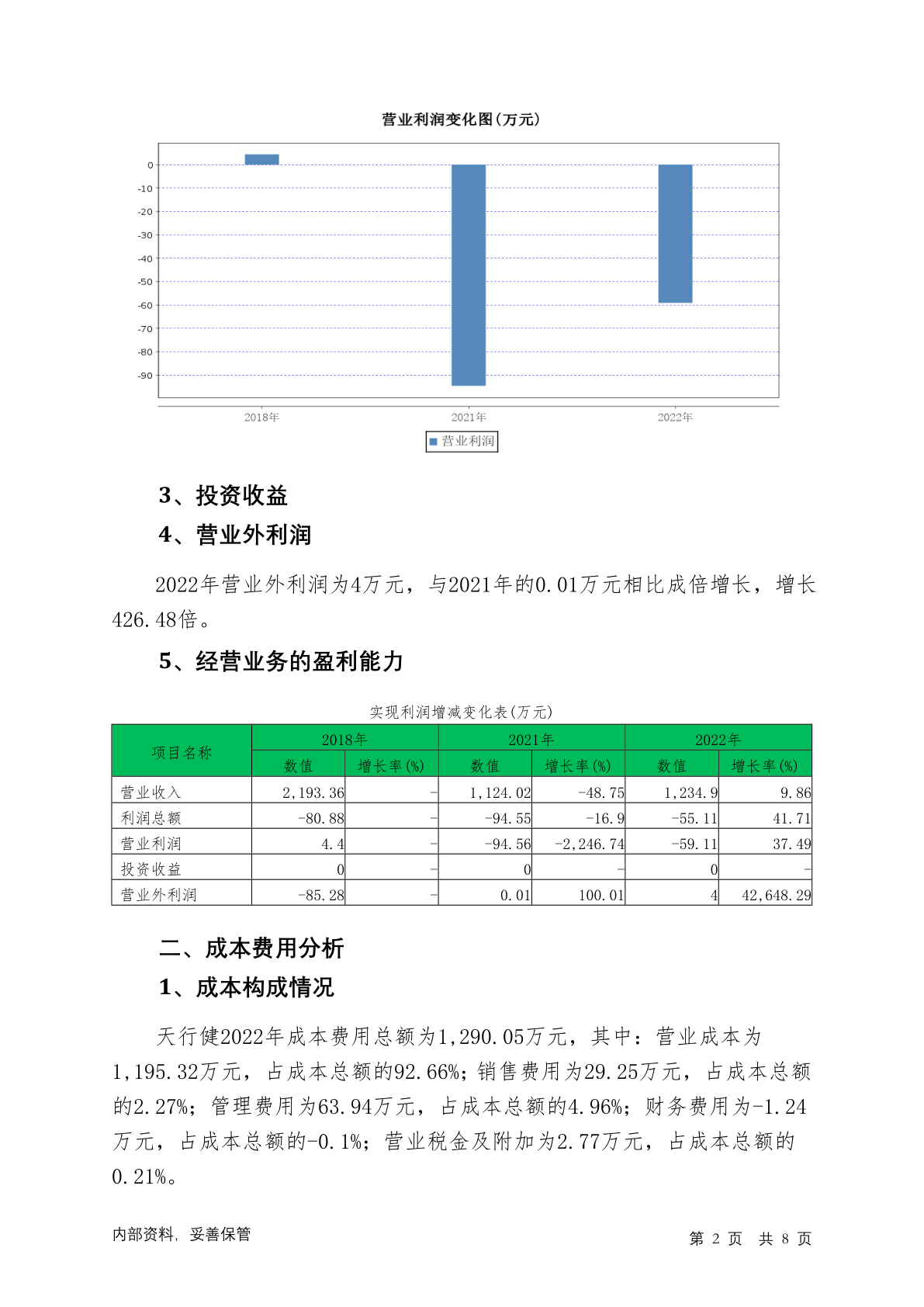 营业利润变化图(万元)

0
-10
-20
-30
-40
-50
-60
-70
-80
-90

2018年
2021年
2022年

营业利润

3、投资收益

4、营业外利润

2022年营业外利润为4万元，与2021年的0.01万元相比成倍增长，增长426.48倍。

5、经营业务的盈利能力

实现利润增减变化表(万元)

| 项目名称 | 2018年 数值 | 2018年 增长率(%) | 2021年 数值 | 2021年 增长率(%) | 2022年 数值 | 2022年 增长率(%) |
|---|---|---|---|---|---|---|
| 营业收入 | 2,193.36 | - | 1,124.02 | -48.75 | 1,234.9 | 9.86 |
| 利润总额 | -80.88 | - | -94.55 | -16.9 | -55.11 | 41.71 |
| 营业利润 | 4.4 | - | -94.56 | -2,246.74 | -59.11 | 37.49 |
| 投资收益 | 0 | - | 0 | - | 0 | - |
| 营业外利润 | -85.28 | - | 0.01 | 100.01 | 4 | 42,648.29 |

二、成本费用分析

1、成本构成情况

天行健2022年成本费用总额为1,290.05万元，其中：营业成本为1,195.32万元，占成本总额的92.66%；销售费用为29.25万元，占成本总额的2.27%；管理费用为63.94万元，占成本总额的4.96%；财务费用为-1.24万元，占成本总额的-0.1%；营业税金及附加为2.77万元，占成本总额的0.21%。

内部资料，妥善保管

第 2 页 共 8 页